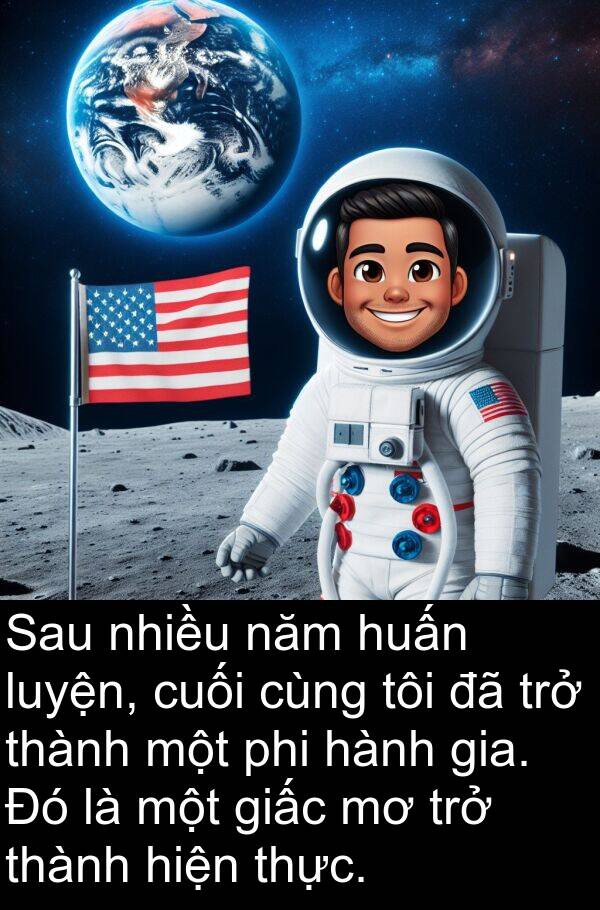 Sau nhiều năm huấn luyện, cuối cùng tôi đã trở thành một phi hành gia. Đó là một giấc mơ trở thành hiện thực.